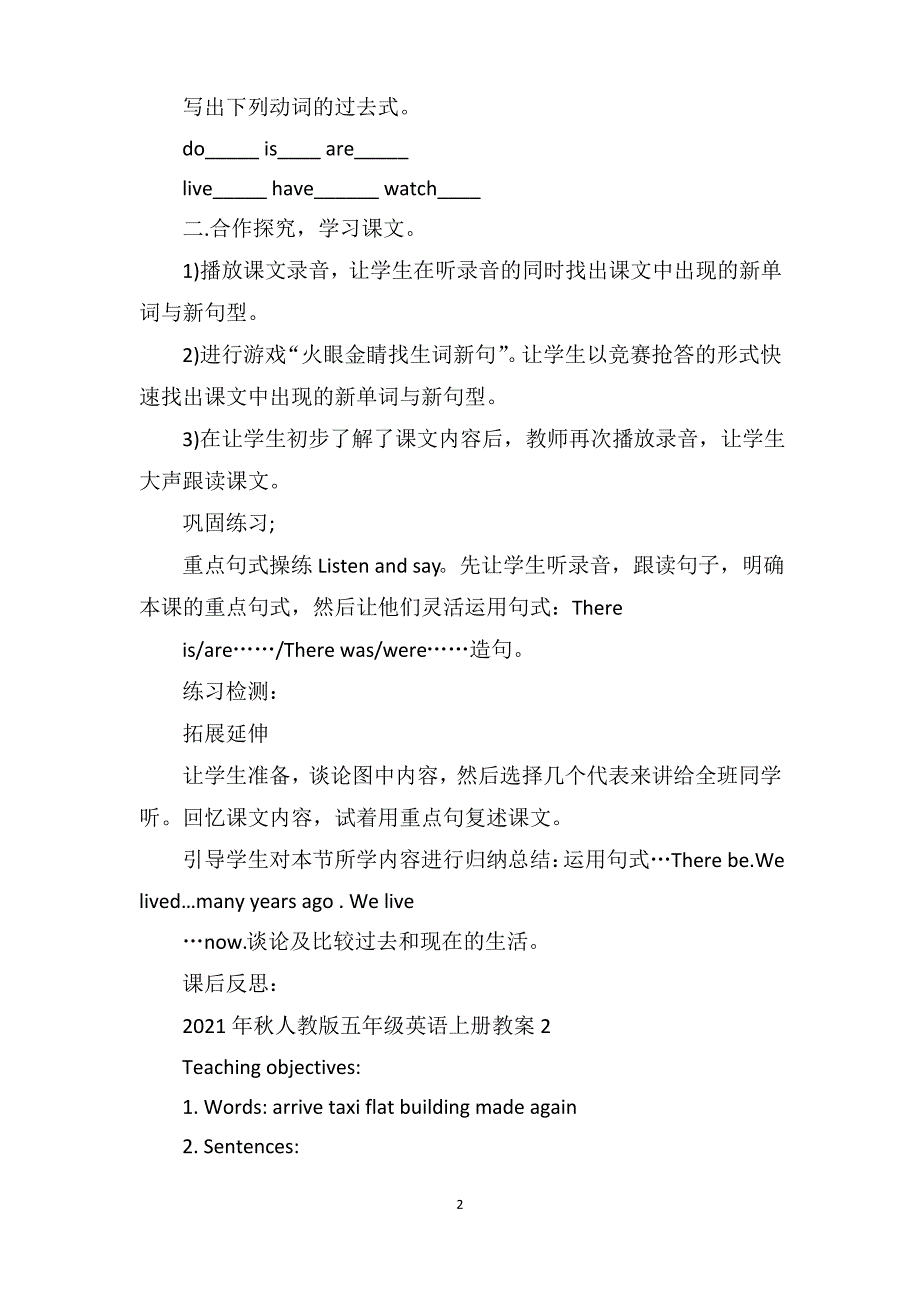 写出下列动词的过去式。

do_____ is____ are_____

live_____ have______ watch____

二.合作探究，学习课文。

1)播放课文录音，让学生在听录音的同时找出课文中出现的新单词与新句型。

2)进行游戏“火眼金睛找生词新句”。让学生以竞赛抢答的形式快速找出课文中出现的新单词与新句型。

3)在让学生初步了解了课文内容后，教师再次播放录音，让学生大声跟读课文。

巩固练习;

重点句式操练 Listen and say。先让学生听录音，跟读句子，明确本课的重点句式，然后让他们灵活运用句式：There is/are……/There was/were……造句。

练习检测：

拓展延伸

让学生准备，谈论图中内容，然后选择几个代表来讲给全班同学听。回忆课文内容，试着用重点句复述课文。

引导学生对本节所学内容进行归纳总结：运用句式…There be.We lived…many years ago . We live …now.谈论及比较过去和现在的生活。

课后反思：

2021 年秋人教版五年级英语上册教案 2

Teaching objectives:

1. Words: arrive taxi flat building made again

2. Sentences:

2